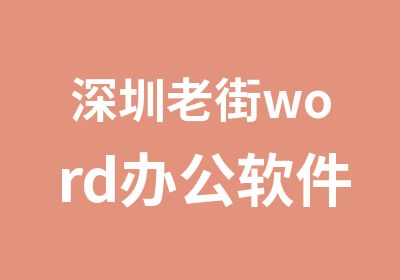 深圳老街word办公软件